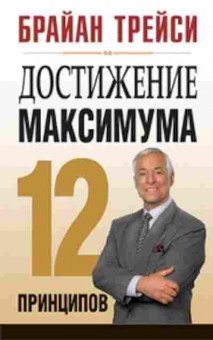 БРАЙАН ТРЕЙСИ

ДОСТИЖЕНИЕ
МАКСИМУМА

12
ПРИНЦИПОВ